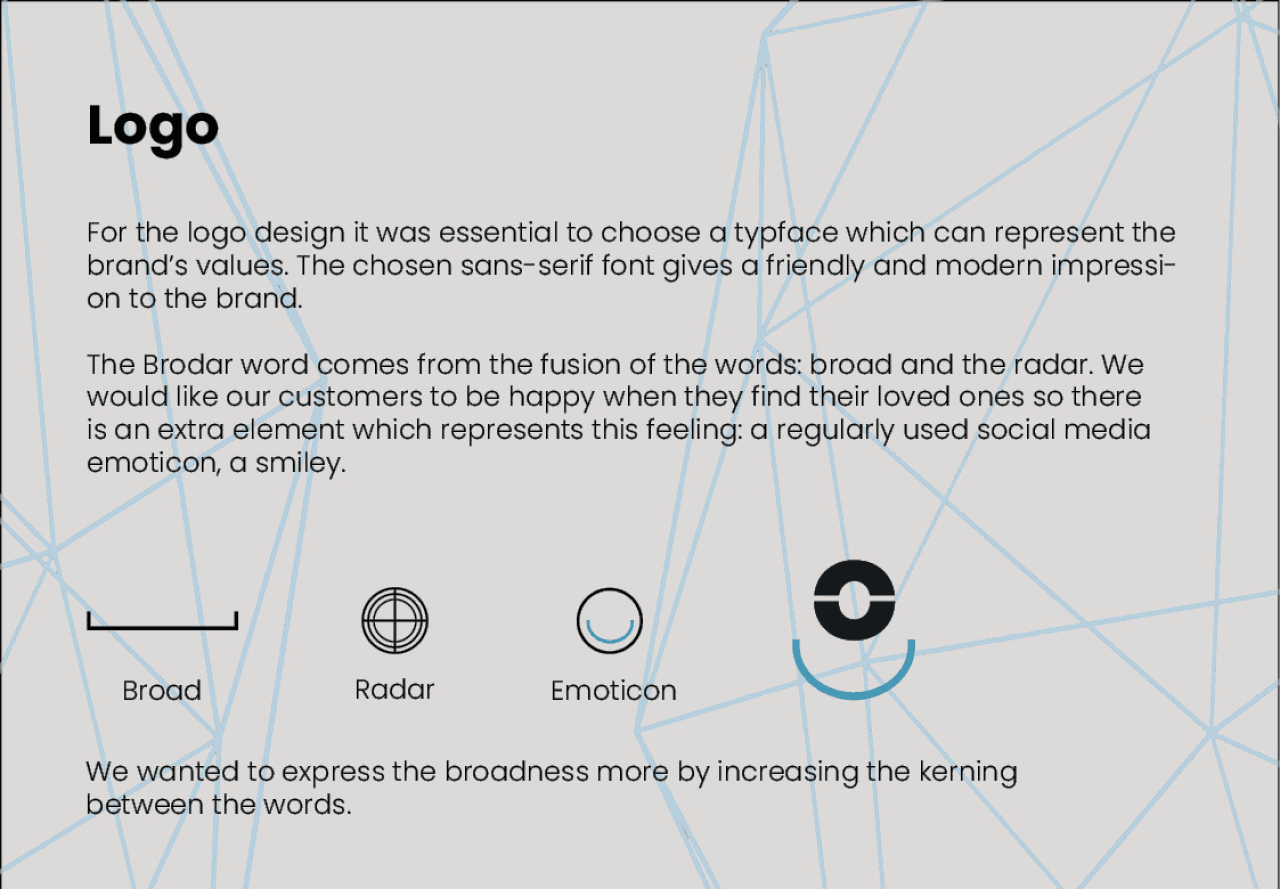 Logo

For the logo design it was essential to choose a typface which can represent the brand's values. The chosen sans-serif font gives a friendly and modern impression to the brand.

The Brodar word comes from the fusion of the words: broad and the radar. We would like our customers to be happy when they find their loved ones so there is an extra element which represents this feeling: a regularly used social media emoticon, a smiley.

Broad

Radar

Emoticon

We wanted to express the broadness more by increasing the kerning between the words.